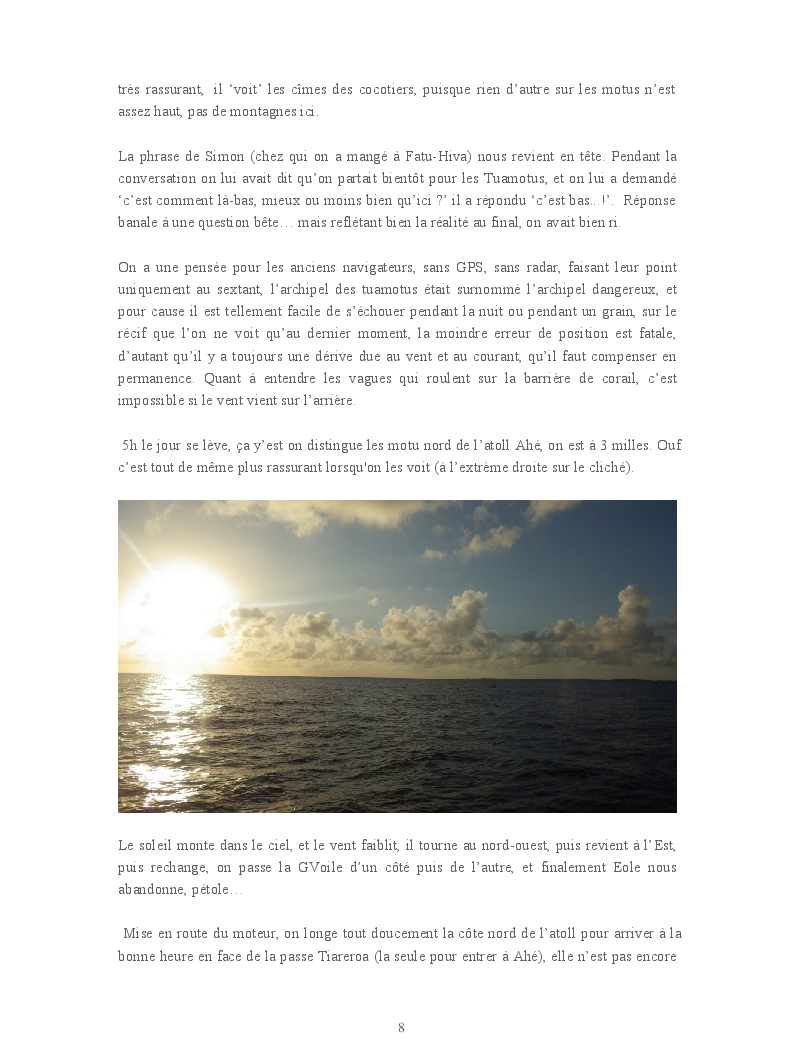 très rassurant, il ‘voit’ les cîmes des cocotiers, puisque rien d’autre sur les motus n’est assez haut, pas de montagnes ici.

La phrase de Simon (chez qui on a mangé à Fatu-Hiva) nous revient en tête. Pendant la conversation on lui avait dit qu’on partait bientôt pour les Tuamotus, et on lui a demandé ‘c’est comment là-bas, mieux ou moins bien qu’ici ?’ il a répondu ‘c’est bas...!’. Réponse banale à une question bête… mais reflétant bien la réalité au final, on avait bien ri.

On a une pensée pour les anciens navigateurs, sans GPS, sans radar, faisant leur point uniquement au sextant, l’archipel des tuamotus était surnommé l’archipel dangereux, et pour cause il est tellement facile de s’échouer pendant la nuit ou pendant un grain, sur le récif que l’on ne voit qu’au dernier moment, la moindre erreur de position est fatale, d’autant qu’il y a toujours une dérive due au vent et au courant, qu’il faut compenser en permanence. Quant à entendre les vagues qui roulent sur la barrière de corail, c’est impossible si le vent vient sur l’arrière.

5h le jour se lève, ça y’est on distingue les motu nord de l’atoll Ahé, on est à 3 milles. Ouf c’est tout de même plus rassurant lorsqu'on les voit (à l’extrême droite sur le cliché).

Le soleil monte dans le ciel, et le vent faiblit, il tourne au nord-ouest, puis revient à l’Est, puis rechange, on passe la GVoile d’un côté puis de l’autre, et finalement Eole nous abandonne, pétole…

Mise en route du moteur, on longe tout doucement la côte nord de l’atoll pour arriver à la bonne heure en face de la passe Tiareroa (la seule pour entrer à Ahé), elle n’est pas encore

8